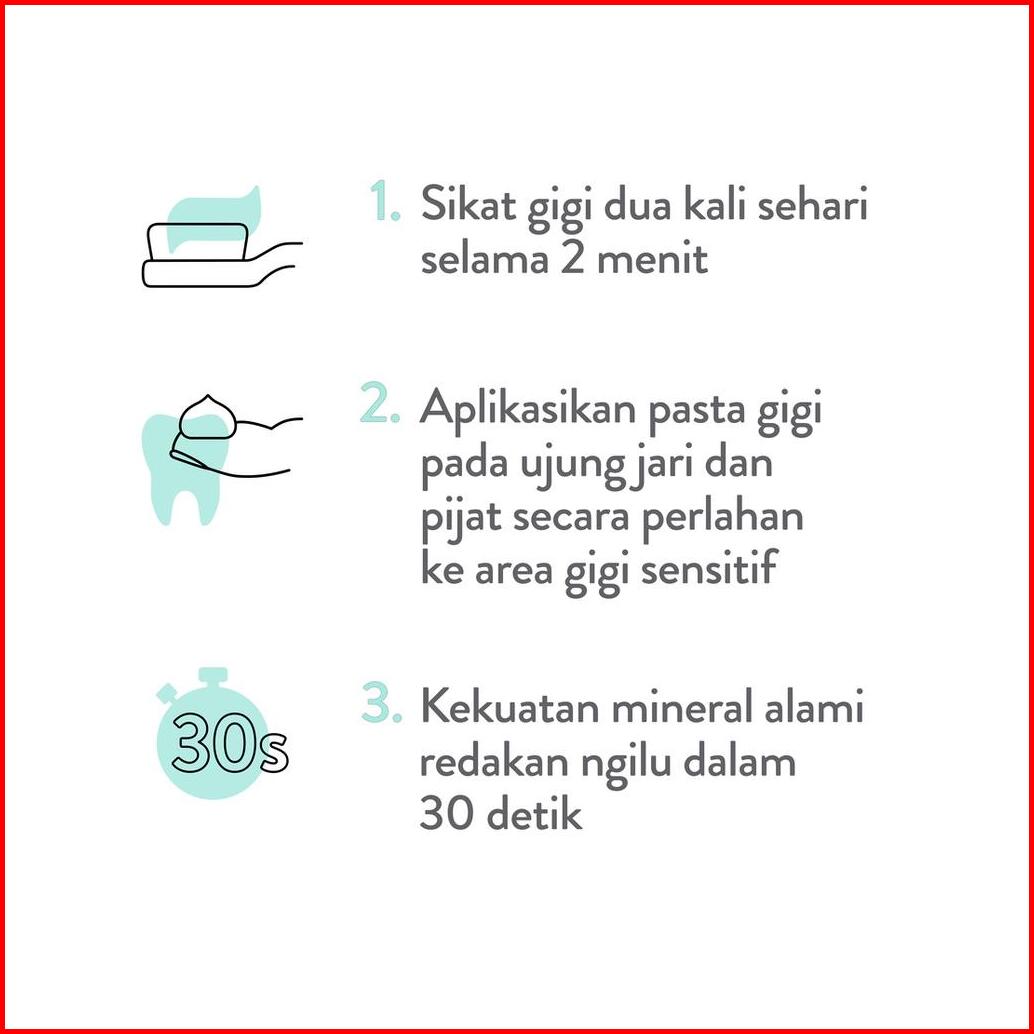 1. Sikat gigi dua kali sehari selama 2 menit

2. Aplikasikan pasta gigi pada ujung jari dan pijat secara perlahan ke area gigi sensitif

30s

3. Kekuatan mineral alami redakan ngilu dalam 30 detik